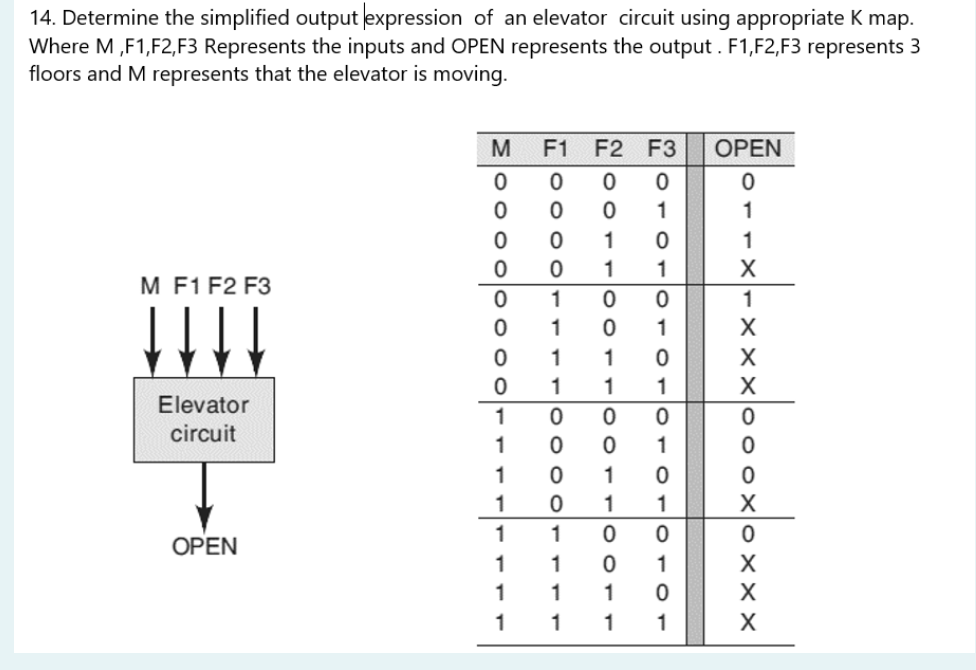 14. Determine the simplified output expression of an elevator circuit using appropriate K map. Where M ,F1,F2,F3 Represents the inputs and OPEN represents the output . F1,F2,F3 represents 3 floors and M represents that the elevator is moving.

M F1 F2 F3

Elevator circuit

OPEN

| M | F1 | F2 | F3 | OPEN |
|---|---|---|---|---|
| 0 | 0 | 0 | 0 | 0 |
| 0 | 0 | 0 | 1 | 1 |
| 0 | 0 | 1 | 0 | 1 |
| 0 | 0 | 1 | 1 | X |
| 0 | 1 | 0 | 0 | 1 |
| 0 | 1 | 0 | 1 | X |
| 0 | 1 | 1 | 0 | X |
| 0 | 1 | 1 | 1 | X |
| 1 | 0 | 0 | 0 | 0 |
| 1 | 0 | 0 | 1 | 0 |
| 1 | 0 | 1 | 0 | 0 |
| 1 | 0 | 1 | 1 | X |
| 1 | 1 | 0 | 0 | 0 |
| 1 | 1 | 0 | 1 | X |
| 1 | 1 | 1 | 0 | X |
| 1 | 1 | 1 | 1 | X |